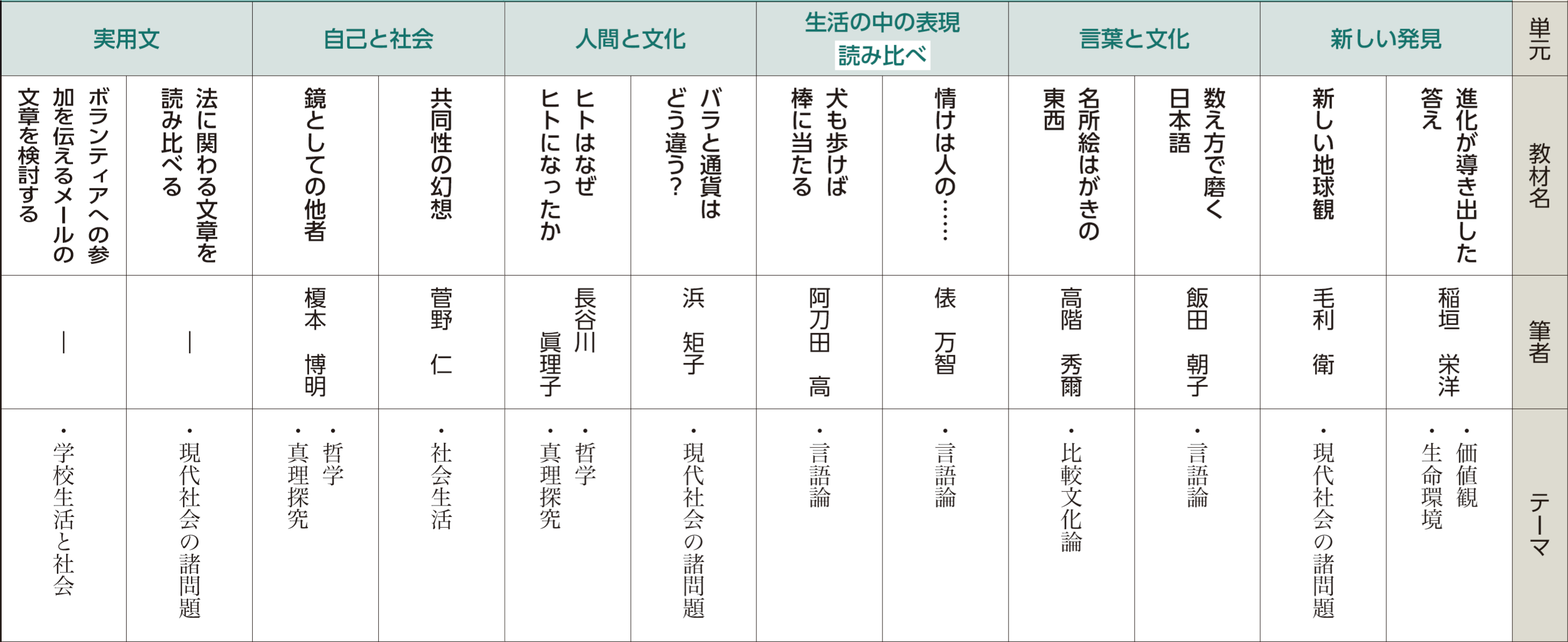 | 単元 | 教材名 | 筆者 | テーマ |
|---|---|---|---|
| 新しい発見 | 進化が導き出した答え | 稲垣 栄洋 | ・価値観 ・生命環境 |
| 新しい発見 | 新しい地球観 | 毛利 衛 | ・現代社会の諸問題 |
| 言葉と文化 | 数え方で磨く日本語 | 飯田 朝子 | ・言語論 |
| 言葉と文化 | 名所絵はがきの東西 | 高階 秀爾 | ・比較文化論 |
| 生活の中の表現 読み比べ | 情けは人の…… | 俵 万智 | ・言語論 |
| 生活の中の表現 読み比べ | 犬も歩けば棒に当たる | 阿刀田 高 | ・言語論 |
| 人間と文化 | バラと通貨はどう違う? | 浜 矩子 | ・現代社会の諸問題 |
| 人間と文化 | ヒトはなぜヒトになったか | 長谷川 眞理子 | ・哲学 ・真理探究 |
| 自己と社会 | 共同性の幻想 | 菅野 仁 | ・社会生活 |
| 自己と社会 | 鏡としての他者 | 榎本 博明 | ・哲学 ・真理探究 |
| 実用文 | 法に関わる文章を読み比べる | ― | ・現代社会の諸問題 |
| 実用文 | ボランティアへの参加を伝えるメールの文章を検討する | ― | ・学校生活と社会 |